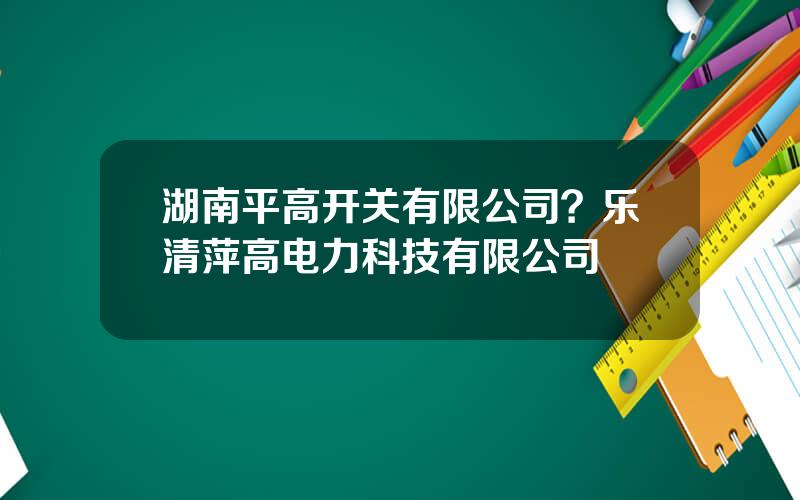 湖南平高开关有限公司？乐清萍高电力科技有限公司